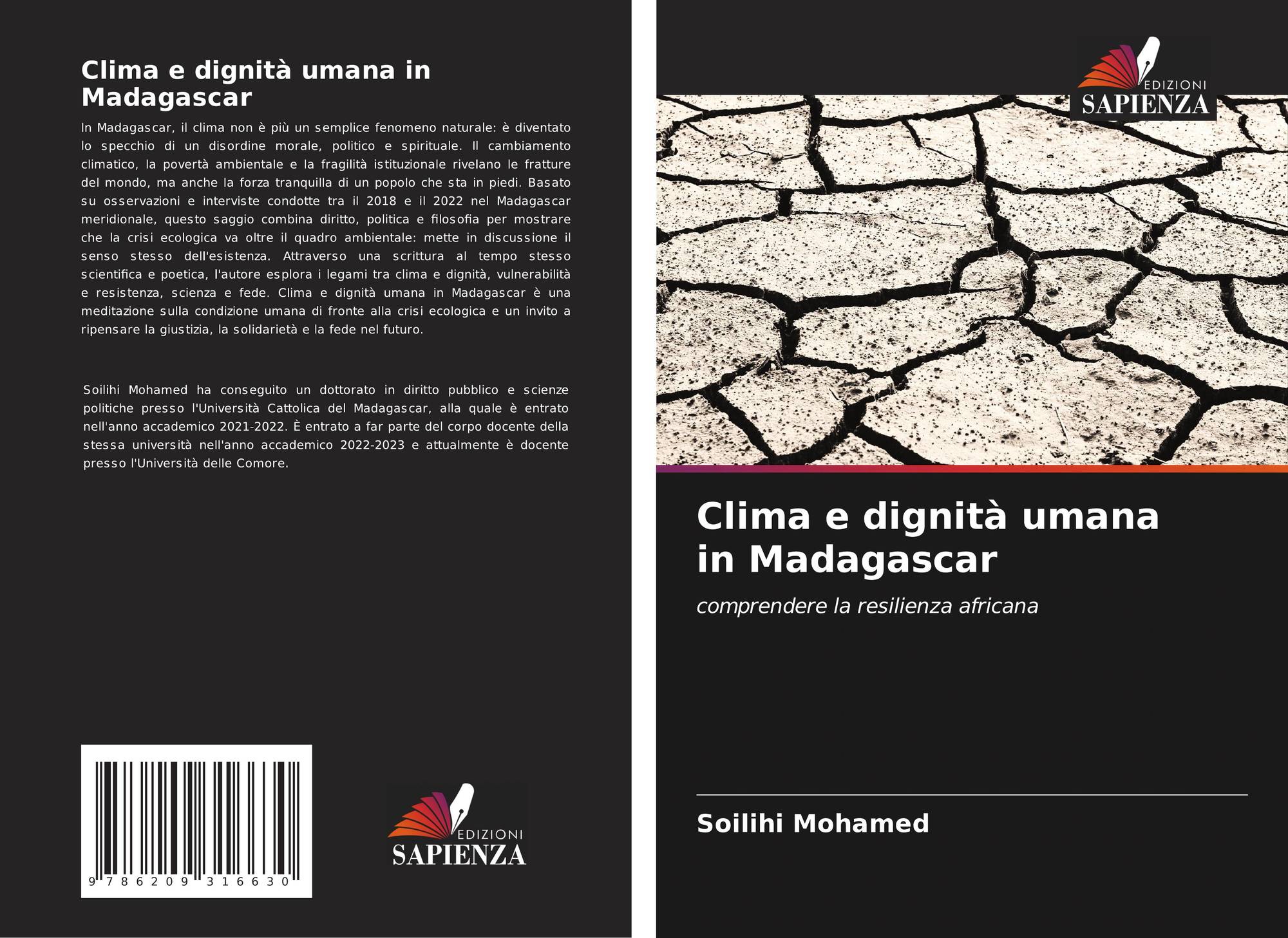 Clima e dignità umana in Madagascar

In Madagascar, il clima non è più un semplice fenomeno naturale: è diventato lo specchio di un disordine morale, politico e spirituale. Il cambiamento climatico, la povertà ambientale e la fragilità istituzionale rivelano le fratture del mondo, ma anche la forza tranquilla di un popolo che sta in piedi. Basato su osservazioni e interviste condotte tra il 2018 e il 2022 nel Madagascar meridionale, questo saggio combina diritto, politica e filosofia per mostrare che la crisi ecologica va oltre il quadro ambientale: mette in discussione il senso stesso dell'esistenza. Attraverso una scrittura al tempo stesso scientifica e poetica, l'autore esplora i legami tra clima e dignità, vulnerabilità e resistenza, scienza e fede. Clima e dignità umana in Madagascar è una meditazione sulla condizione umana di fronte alla crisi ecologica e un invito a ripensare la giustizia, la solidarietà e la fede nel futuro.

Soilihi Mohamed ha conseguito un dottorato in diritto pubblico e scienze politiche presso l'Università Cattolica del Madagascar, alla quale è entrato nell'anno accademico 2021-2022. È entrato a far parte del corpo docente della stessa università nell'anno accademico 2022-2023 e attualmente è docente presso l'Università delle Comore.

9 786209 316630

EDIZIONI
SAPIENZA

EDIZIONI
SAPIENZA

Clima e dignità umana in Madagascar

comprendere la resilienza africana

Soilihi Mohamed